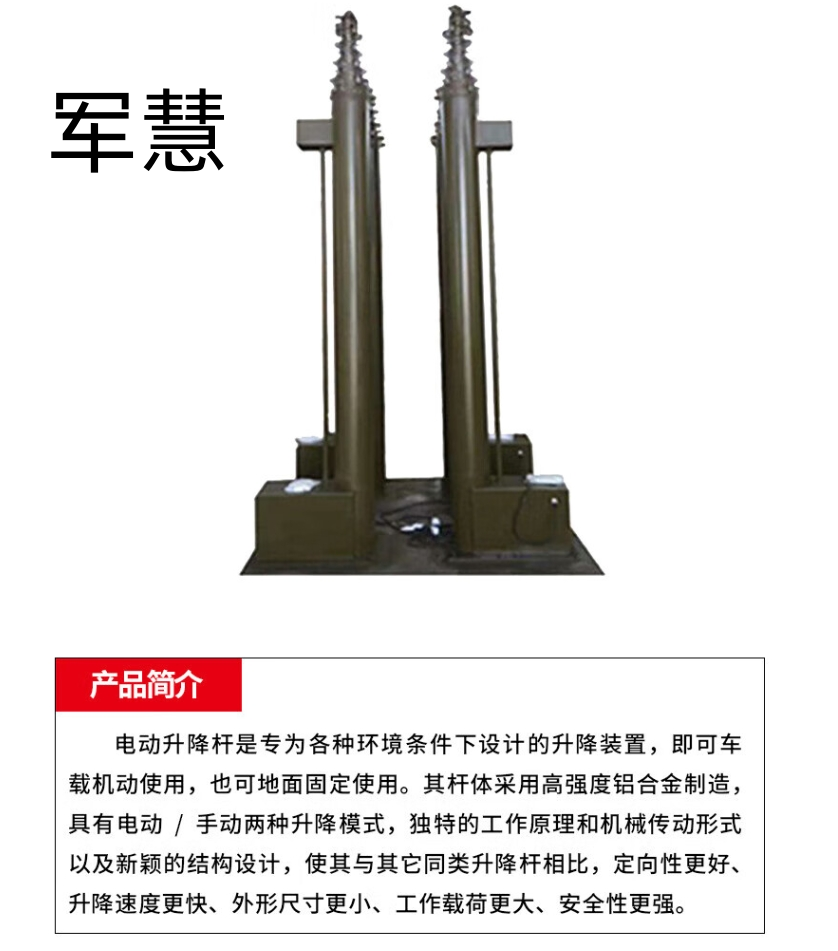 军慧

产品简介

电动升降杆是专为各种环境条件下设计的升降装置，即可车载机动使用，也可地面固定使用。其杆体采用高强度铝合金制造，具有电动 / 手动两种升降模式，独特的工作原理和机械传动形式以及新颖的结构设计，使其与其它同类升降杆相比，定向性更好、升降速度更快、外形尺寸更小、工作载荷更大、安全性更强。